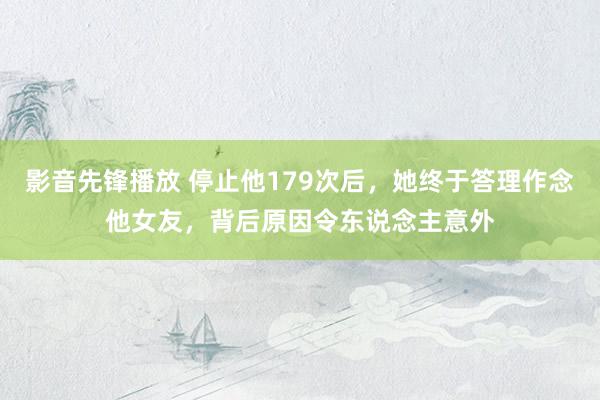 影音先锋播放 停止他179次后，她终于答理作念他女友，背后原因令东说念主意外